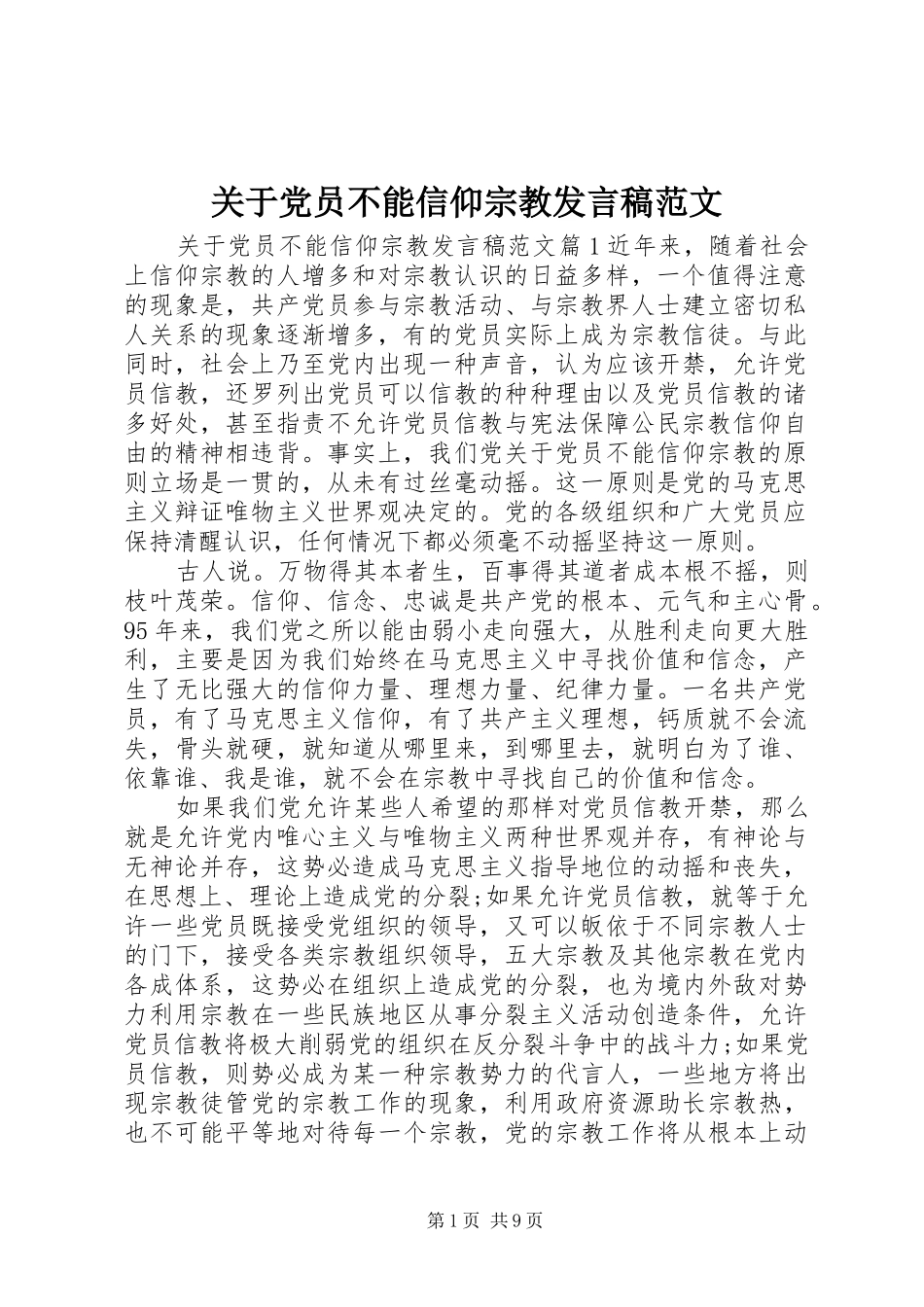 关于党员不能信仰宗教发言稿范文

关于党员不能信仰宗教发言稿范文篇1近年来，随着社会上信仰宗教的人增多和对宗教认识的日益多样，一个值得注意的现象是，共产党员参与宗教活动、与宗教界人士建立密切私人关系的现象逐渐增多，有的党员实际上成为宗教信徒。与此同时，社会上乃至党内出现一种声音，认为应该开禁，允许党员信教，还罗列出党员可以信教的种种理由以及党员信教的诸多好处，甚至指责不允许党员信教与宪法保障公民宗教信仰自由的精神相违背。事实上，我们党关于党员不能信仰宗教的原则立场是一贯的，从未有过丝毫动摇。这一原则是党的马克思主义辩证唯物主义世界观决定的。党的各级组织和广大党员应保持清醒认识，任何情况下都必须毫不动摇坚持这一原则。

古人说。万物得其本者生，百事得其道者成本根不摇，则枝叶茂荣。信仰、信念、忠诚是共产党的根本、元气和主心骨。95年来，我们党之所以能由弱小走向强大，从胜利走向更大胜利，主要是因为我们始终在马克思主义中寻找价值和信念，产生了无比强大的信仰力量、理想力量、纪律力量。一名共产党员，有了马克思主义信仰，有了共产主义理想，钙质就不会流失，骨头就硬，就知道从哪里来，到哪里去，就明白为了谁、依靠谁、我是谁，就不会在宗教中寻找自己的价值和信念。

如果我们党允许某些人希望的那样对党员信教开禁，那么就是允许党内唯心主义与唯物主义两种世界观并存，有神论与无神论并存，这势必造成马克思主义指导地位的动摇和丧失，在思想上、理论上造成党的分裂;如果允许党员信教，就等于允许一些党员既接受党组织的领导，又可以皈依于不同宗教人士的门下，接受各类宗教组织领导，五大宗教及其他宗教在党内各成体系，这势必在组织上造成党的分裂，也为境内外敌对势力利用宗教在一些民族地区从事分裂主义活动创造条件，允许党员信教将极大削弱党的组织在反分裂斗争中的战斗力;如果党员信教，则势必成为某一种宗教势力的代言人，一些地方将出现宗教徒管党的宗教工作的现象，利用政府资源助长宗教热，也不可能平等地对待每一个宗教，党的宗教工作将从根本上动

第1页 共9页